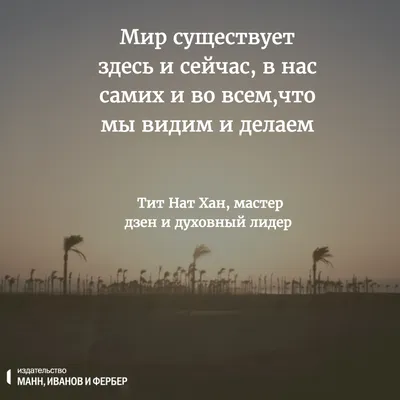 Мир существует здесь и сейчас, в нас самих и во всем,что мы видим и делаем

Тит Нат Хан, мастер дзен и духовный лидер

издательство
МАНН, ИВАНОВ И ФЕРБЕР